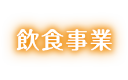 飲食事業